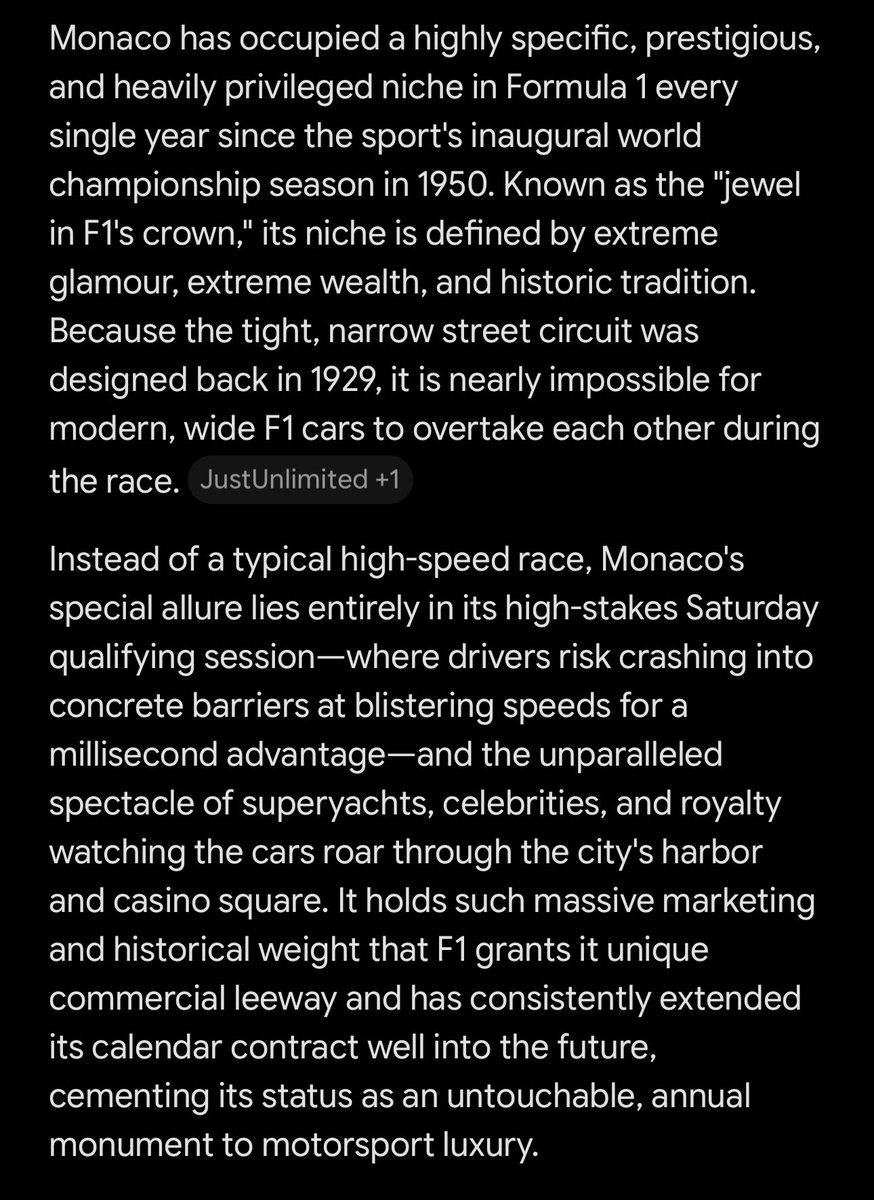 Monaco has occupied a highly specific, prestigious, and heavily privileged niche in Formula 1 every single year since the sport's inaugural world championship season in 1950. Known as the "jewel in F1's crown," its niche is defined by extreme glamour, extreme wealth, and historic tradition. Because the tight, narrow street circuit was designed back in 1929, it is nearly impossible for modern, wide F1 cars to overtake each other during the race. JustUnlimited +1

Instead of a typical high-speed race, Monaco's special allure lies entirely in its high-stakes Saturday qualifying session—where drivers risk crashing into concrete barriers at blistering speeds for a millisecond advantage—and the unparalleled spectacle of superyachts, celebrities, and royalty watching the cars roar through the city's harbor and casino square. It holds such massive marketing and historical weight that F1 grants it unique commercial leeway and has consistently extended its calendar contract well into the future, cementing its status as an untouchable, annual monument to motorsport luxury.